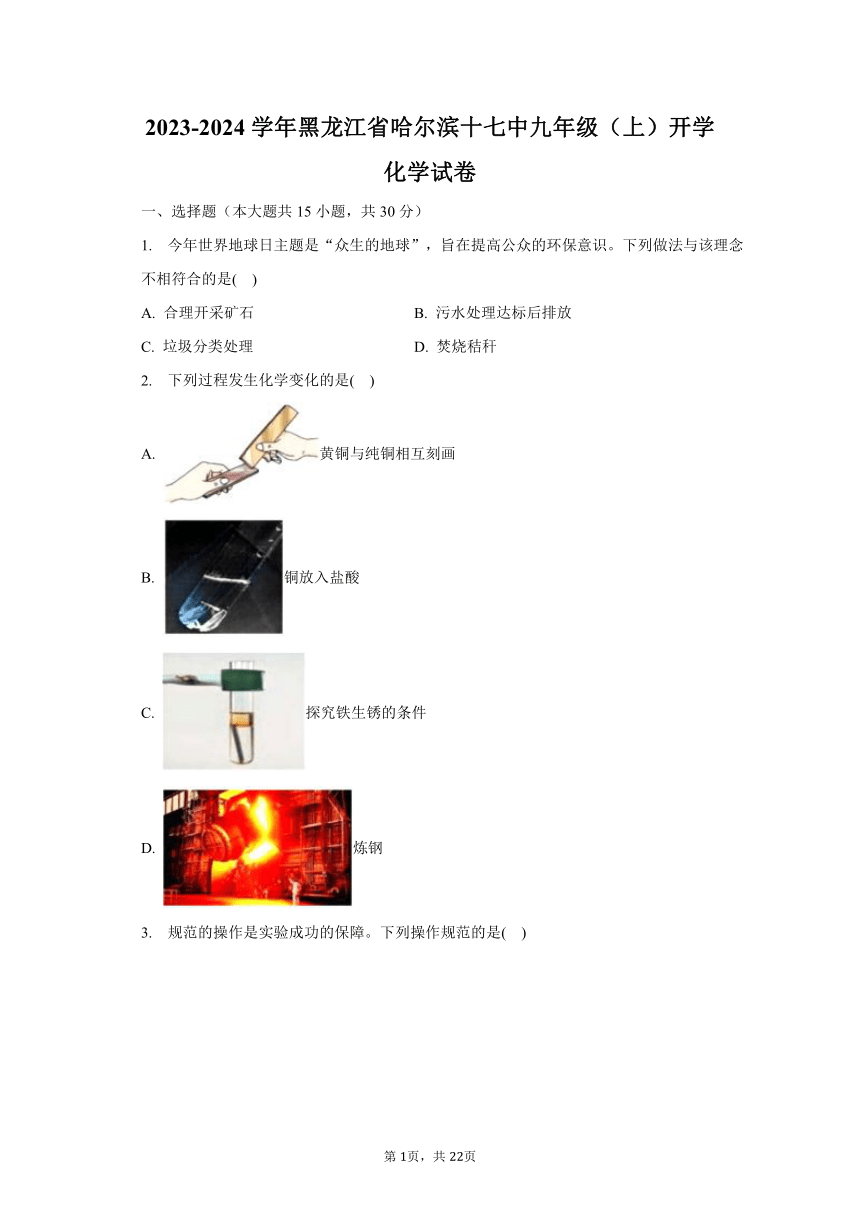 2023-2024 学年黑龙江省哈尔滨十七中九年级（上）开学化学试卷

一、选择题（本大题共 15 小题，共 30 分）

1. 今年世界地球日主题是“众生的地球”，旨在提高公众的环保意识。下列做法与该理念不相符合的是( )

A. 合理开采矿石
B. 污水处理达标后排放
C. 垃圾分类处理
D. 焚烧秸秆

2. 下列过程发生化学变化的是( )

A. 黄铜与纯铜相互刻画

B. 铜放入盐酸

C. 探究铁生锈的条件

D. 炼钢

3. 规范的操作是实验成功的保障。下列操作规范的是( )

第 1页，共 22页